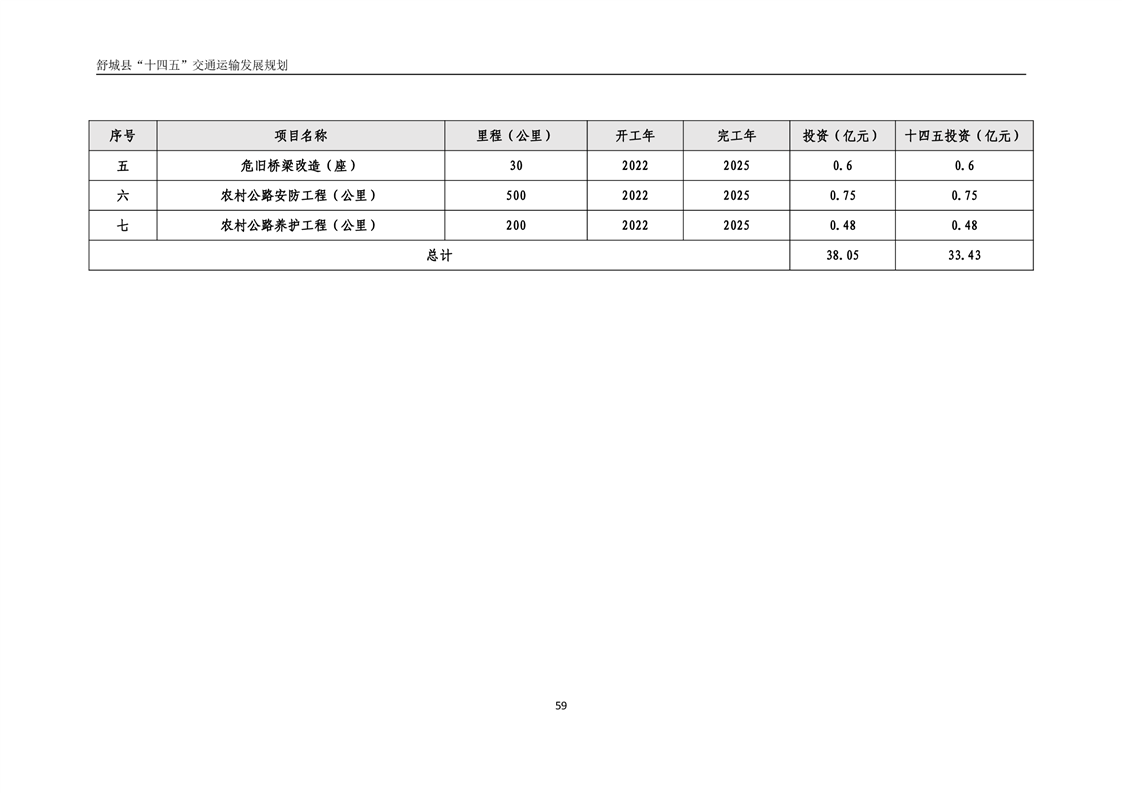 舒城县“十四五”交通运输发展规划

| 序号 | 项目名称 | 里程（公里） | 开工年 | 完工年 | 投资（亿元） | 十四五投资（亿元） |
|---|---|---|---|---|---|---|
| 五 | 危旧桥梁改造（座） | 30 | 2022 | 2025 | 0.6 | 0.6 |
| 六 | 农村公路安防工程（公里） | 500 | 2022 | 2025 | 0.75 | 0.75 |
| 七 | 农村公路养护工程（公里） | 200 | 2022 | 2025 | 0.48 | 0.48 |
| 总计 | | | | | 38.05 | 33.43 |

59